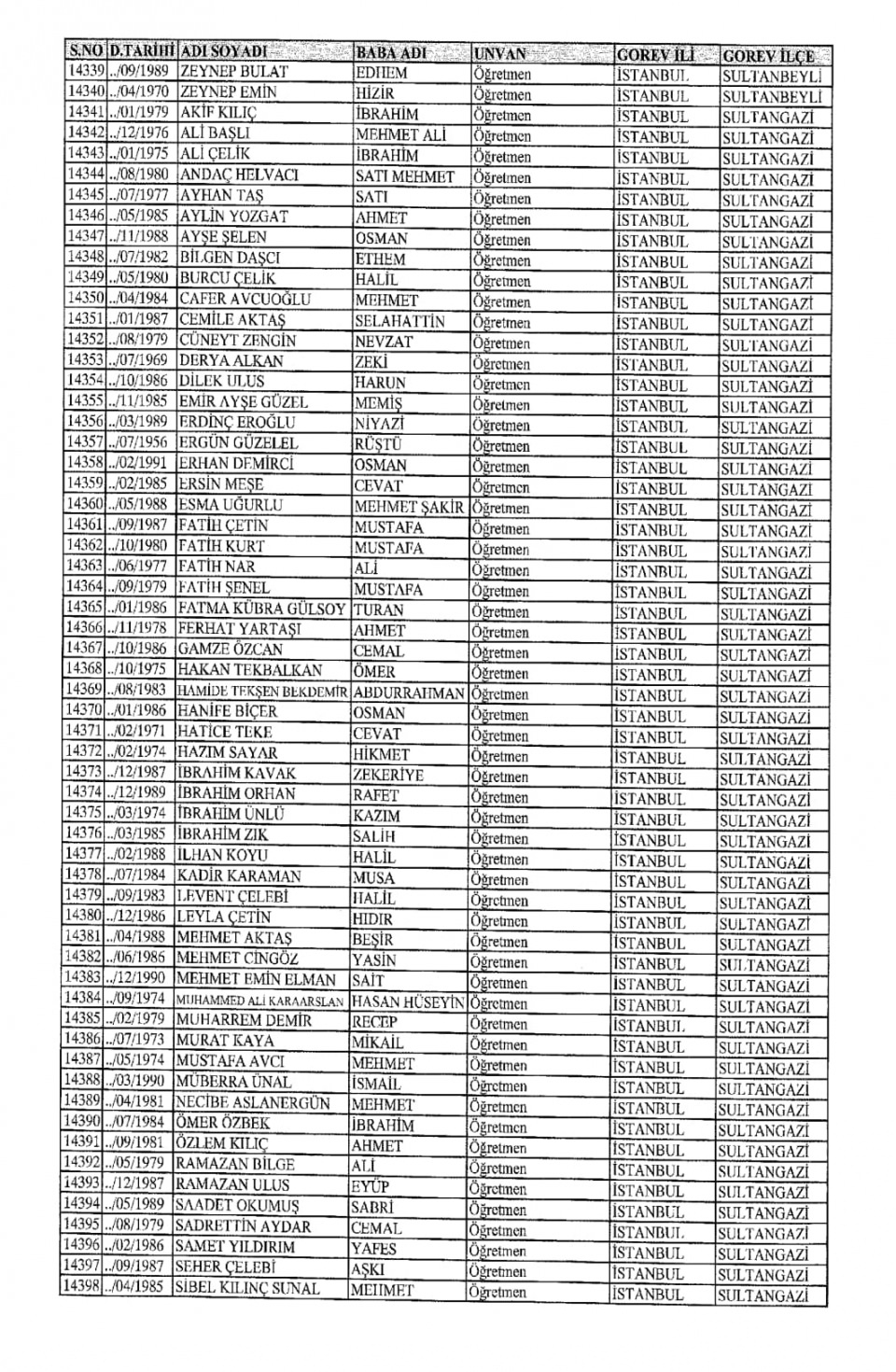 | S.NO | D.TARİHİ | ADI SOYADI | BABA ADI | UNVAN | GOREV İLİ | GOREV İLÇE |
|---|---|---|---|---|---|---|
| 14339 | ../09/1989 | ZEYNEP BULAT | EDHEM | Öğretmen | İSTANBUL | SULTANBEYLİ |
| 14340 | ../04/1970 | ZEYNEP EMİN | HİZİR | Öğretmen | İSTANBUL | SULTANBEYLİ |
| 14341 | ../01/1979 | AKİF KILIÇ | İBRAHİM | Öğretmen | İSTANBUL | SULTANGAZİ |
| 14342 | ../12/1976 | ALİ BAŞLI | MEHMET ALİ | Öğretmen | İSTANBUL | SULTANGAZİ |
| 14343 | ../01/1975 | ALİ ÇELİK | İBRAHİM | Öğretmen | İSTANBUL | SULTANGAZİ |
| 14344 | ../08/1980 | ANDAÇ HELVACI | SATI MEHMET | Öğretmen | İSTANBUL | SULTANGAZİ |
| 14345 | ../07/1977 | AYHAN TAŞ | SATI | Öğretmen | İSTANBUL | SULTANGAZİ |
| 14346 | ../05/1985 | AYLİN YOZGAT | AHMET | Öğretmen | İSTANBUL | SULTANGAZİ |
| 14347 | ../11/1988 | AYŞE ŞELEN | OSMAN | Öğretmen | İSTANBUL | SULTANGAZİ |
| 14348 | ../07/1982 | BİLGEN DAŞCI | ETHEM | Öğretmen | İSTANBUL | SULTANGAZİ |
| 14349 | ../05/1980 | BURCU ÇELİK | HALİL | Öğretmen | İSTANBUL | SULTANGAZİ |
| 14350 | ../04/1984 | CAFER AVCUOĞLU | MEHMET | Öğretmen | İSTANBUL | SULTANGAZİ |
| 14351 | ../01/1987 | CEMİLE AKTAŞ | SELAHATTİN | Öğretmen | İSTANBUL | SULTANGAZİ |
| 14352 | ../08/1979 | CÜNEYT ZENGİN | NEVZAT | Öğretmen | İSTANBUL | SULTANGAZİ |
| 14353 | ../07/1969 | DERYA ALKAN | ZEKİ | Öğretmen | İSTANBUL | SULTANGAZİ |
| 14354 | ../10/1986 | DİLEK ULUS | HARUN | Öğretmen | İSTANBUL | SULTANGAZİ |
| 14355 | ../11/1985 | EMİR AYŞE GÜZEL | MEMİŞ | Öğretmen | İSTANBUL | SULTANGAZİ |
| 14356 | ../03/1989 | ERDİNÇ EROĞLU | NİYAZİ | Öğretmen | İSTANBUL | SULTANGAZİ |
| 14357 | ../07/1956 | ERGÜN GÜZELEL | RÜŞTÜ | Öğretmen | İSTANBUL | SULTANGAZİ |
| 14358 | ../02/1991 | ERHAN DEMİRCİ | OSMAN | Öğretmen | İSTANBUL | SULTANGAZİ |
| 14359 | ../02/1985 | ERSİN MEŞE | CEVAT | Öğretmen | İSTANBUL | SULTANGAZİ |
| 14360 | ../05/1988 | ESMA UĞURLU | MEHMET ŞAKİR | Öğretmen | İSTANBUL | SULTANGAZİ |
| 14361 | ../09/1987 | FATİH ÇETİN | MUSTAFA | Öğretmen | İSTANBUL | SULTANGAZİ |
| 14362 | ../10/1980 | FATİH KURT | MUSTAFA | Öğretmen | İSTANBUL | SULTANGAZİ |
| 14363 | ../06/1977 | FATİH NAR | ALİ | Öğretmen | İSTANBUL | SULTANGAZİ |
| 14364 | ../09/1979 | FATİH ŞENEL | MUSTAFA | Öğretmen | İSTANBUL | SULTANGAZİ |
| 14365 | ../01/1986 | FATMA KÜBRA GÜLSOY | TURAN | Öğretmen | İSTANBUL | SULTANGAZİ |
| 14366 | ../11/1978 | FERHAT YARTAŞI | AHMET | Öğretmen | İSTANBUL | SULTANGAZİ |
| 14367 | ../10/1986 | GAMZE ÖZCAN | CEMAL | Öğretmen | İSTANBUL | SULTANGAZİ |
| 14368 | ../10/1975 | HAKAN TEKBALKAN | ÖMER | Öğretmen | İSTANBUL | SULTANGAZİ |
| 14369 | ../08/1983 | HAMİDE TEKŞEN BEKDEMİR | ABDURRAHMAN | Öğretmen | İSTANBUL | SULTANGAZİ |
| 14370 | ../01/1986 | HANİFE BİÇER | OSMAN | Öğretmen | İSTANBUL | SULTANGAZİ |
| 14371 | ../02/1971 | HATİCE TEKE | CEVAT | Öğretmen | İSTANBUL | SULTANGAZİ |
| 14372 | ../02/1974 | HAZIM SAYAR | HİKMET | Öğretmen | İSTANBUL | SULTANGAZİ |
| 14373 | ../12/1987 | İBRAHİM KAVAK | ZEKERİYE | Öğretmen | İSTANBUL | SULTANGAZİ |
| 14374 | ../12/1989 | İBRAHİM ORHAN | RAFET | Öğretmen | İSTANBUL | SULTANGAZİ |
| 14375 | ../03/1974 | İBRAHİM ÜNLÜ | KAZIM | Öğretmen | İSTANBUL | SULTANGAZİ |
| 14376 | ../03/1985 | İBRAHİM ZIK | SALİH | Öğretmen | İSTANBUL | SULTANGAZİ |
| 14377 | ../02/1988 | İLHAN KOYU | HALİL | Öğretmen | İSTANBUL | SULTANGAZİ |
| 14378 | ../07/1984 | KADİR KARAMAN | MUSA | Öğretmen | İSTANBUL | SULTANGAZİ |
| 14379 | ../09/1983 | LEVENT ÇELEBİ | HALİL | Öğretmen | İSTANBUL | SULTANGAZİ |
| 14380 | ../12/1986 | LEYLA ÇETİN | HIDIR | Öğretmen | İSTANBUL | SULTANGAZİ |
| 14381 | ../04/1988 | MEHMET AKTAŞ | BEŞİR | Öğretmen | İSTANBUL | SULTANGAZİ |
| 14382 | ../06/1986 | MEHMET CİNGÖZ | YASİN | Öğretmen | İSTANBUL | SULTANGAZİ |
| 14383 | ../12/1990 | MEHMET EMİN ELMAN | SAİT | Öğretmen | İSTANBUL | SULTANGAZİ |
| 14384 | ../09/1974 | MUHAMMED ALİ KARAARSLAN | HASAN HÜSEYİN | Öğretmen | İSTANBUL | SULTANGAZİ |
| 14385 | ../02/1979 | MUHARREM DEMİR | RECEP | Öğretmen | İSTANBUL | SULTANGAZİ |
| 14386 | ../07/1973 | MURAT KAYA | MİKAİL | Öğretmen | İSTANBUL | SULTANGAZİ |
| 14387 | ../05/1974 | MUSTAFA AVCI | MEHMET | Öğretmen | İSTANBUL | SULTANGAZİ |
| 14388 | ../03/1990 | MÜBERRA ÜNAL | İSMAİL | Öğretmen | İSTANBUL | SULTANGAZİ |
| 14389 | ../04/1981 | NECİBE ASLANERGÜN | MEHMET | Öğretmen | İSTANBUL | SULTANGAZİ |
| 14390 | ../07/1984 | ÖMER ÖZBEK | İBRAHİM | Öğretmen | İSTANBUL | SULTANGAZİ |
| 14391 | ../09/1981 | ÖZLEM KILIÇ | AHMET | Öğretmen | İSTANBUL | SULTANGAZİ |
| 14392 | ../05/1979 | RAMAZAN BİLGE | ALİ | Öğretmen | İSTANBUL | SULTANGAZİ |
| 14393 | ../12/1987 | RAMAZAN ULUS | EYÜP | Öğretmen | İSTANBUL | SULTANGAZİ |
| 14394 | ../05/1989 | SAADET OKUMUŞ | SABRİ | Öğretmen | İSTANBUL | SULTANGAZİ |
| 14395 | ../08/1979 | SADRETTİN AYDAR | CEMAL | Öğretmen | İSTANBUL | SULTANGAZİ |
| 14396 | ../02/1986 | SAMET YILDIRIM | YAFES | Öğretmen | İSTANBUL | SULTANGAZİ |
| 14397 | ../09/1987 | SEHER ÇELEBİ | AŞKI | Öğretmen | İSTANBUL | SULTANGAZİ |
| 14398 | ../04/1985 | SİBEL KILINÇ SUNAL | MEHMET | Öğretmen | İSTANBUL | SULTANGAZİ |